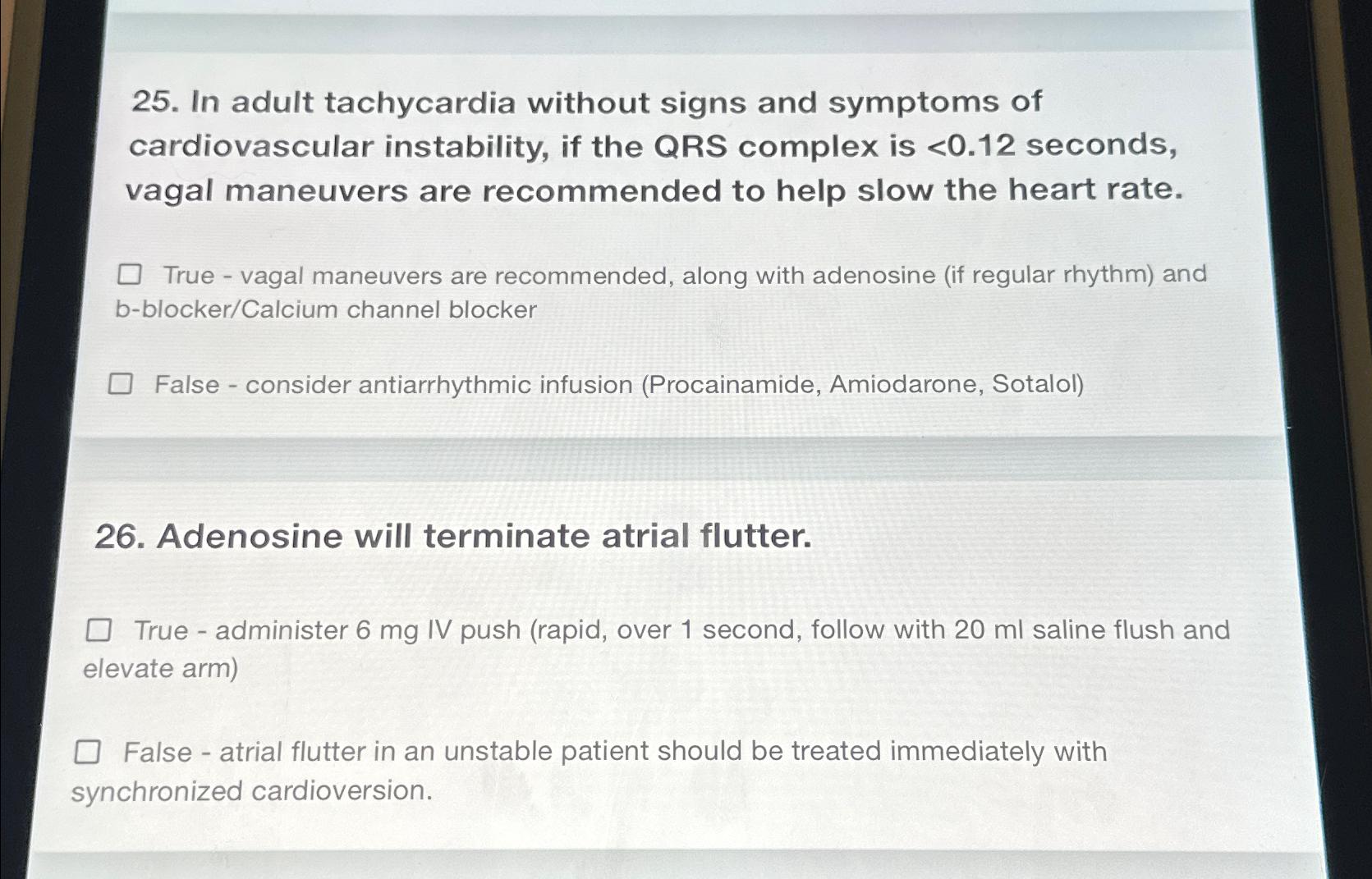 25. In adult tachycardia without signs and symptoms of cardiovascular instability, if the QRS complex is <0.12 seconds, vagal maneuvers are recommended to help slow the heart rate.

☐ True - vagal maneuvers are recommended, along with adenosine (if regular rhythm) and b-blocker/Calcium channel blocker

☐ False - consider antiarrhythmic infusion (Procainamide, Amiodarone, Sotalol)

26. Adenosine will terminate atrial flutter.

☐ True - administer 6 mg IV push (rapid, over 1 second, follow with 20 ml saline flush and elevate arm)

☐ False - atrial flutter in an unstable patient should be treated immediately with synchronized cardioversion.